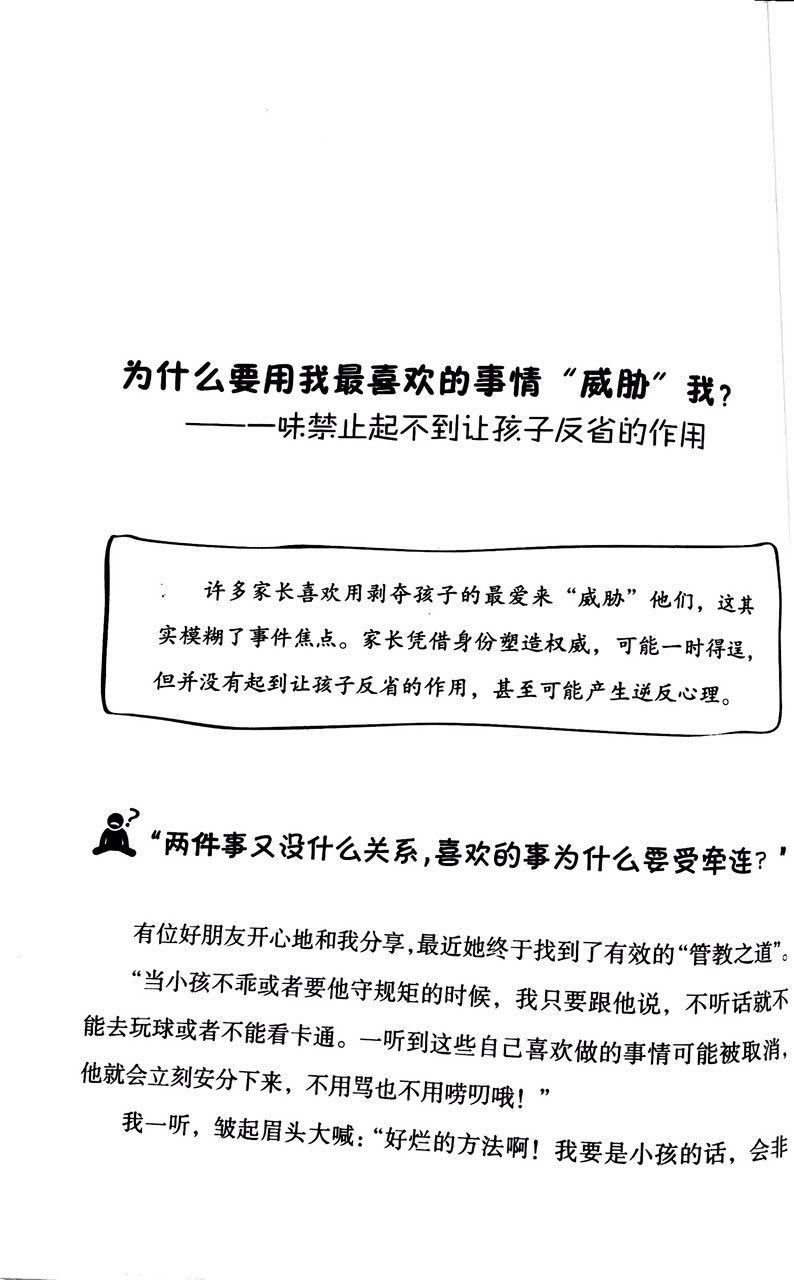 为什么要用我最喜欢的事情“威胁”我？
——一味禁止起不到让孩子反省的作用

许多家长喜欢用剥夺孩子的最爱来“威胁”他们，这其实模糊了事件焦点。家长凭借身份塑造权威，可能一时得逞，但并没有起到让孩子反省的作用，甚至可能产生逆反心理。

“两件事又没什么关系，喜欢的事为什么要受牵连？”

有位好朋友开心地和我分享，最近她终于找到了有效的“管教之道”。

“当小孩不乖或者要他守规矩的时候，我只要跟他说，不听话就不能去玩球或者不能看卡通。一听到这些自己喜欢做的事情可能被取消，他就会立刻安分下来，不用骂也不用唠叨哦！”

我一听，皱起眉头大喊：“好烂的方法啊！我要是小孩的话，会非